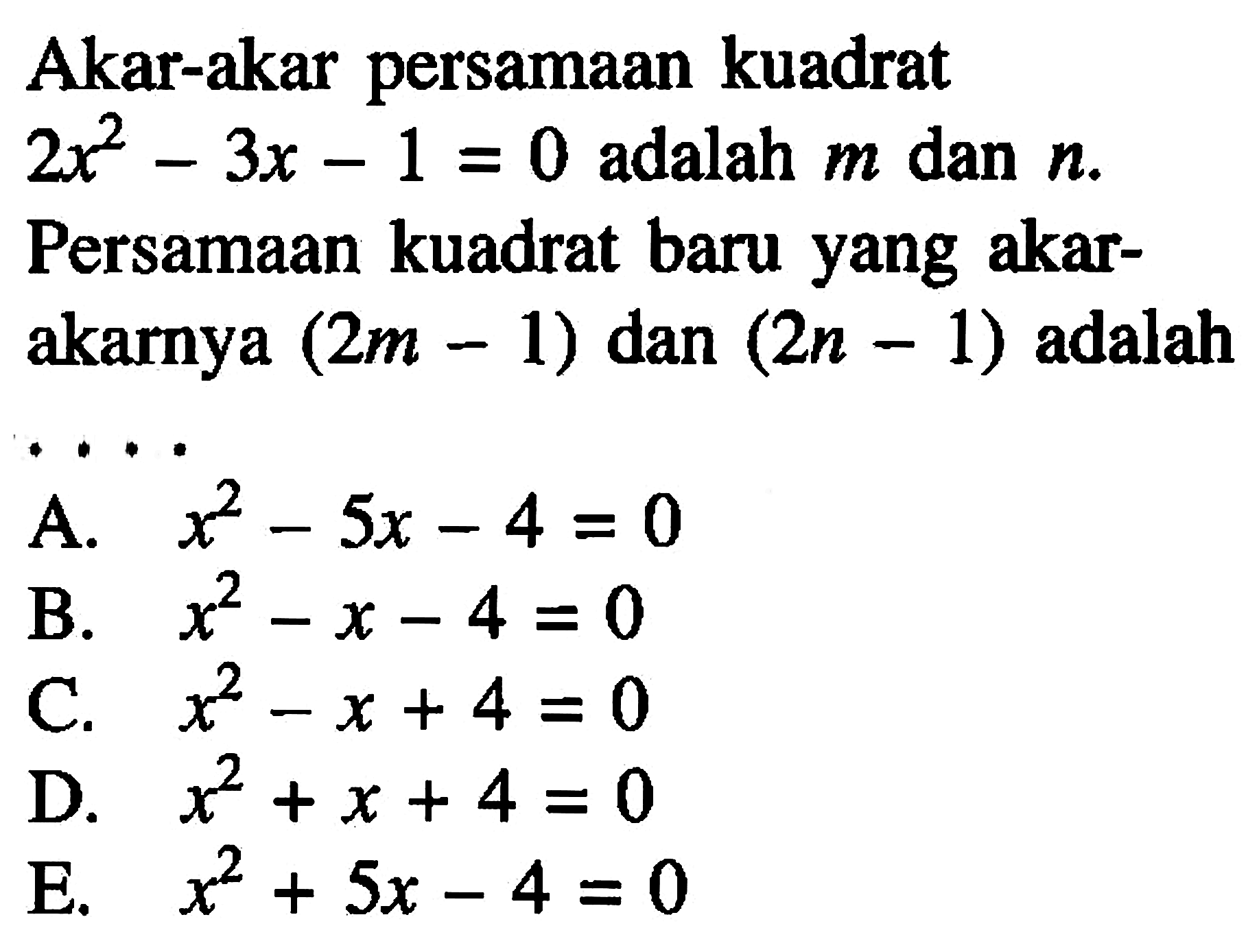 Akar-akar persamaan kuadrat $2x^2 - 3x - 1 = 0$ adalah $m$ dan $n$. Persamaan kuadrat baru yang akar-akarnya $(2m - 1)$ dan $(2n - 1)$ adalah ....

A. $x^2 - 5x - 4 = 0$
B. $x^2 - x - 4 = 0$
C. $x^2 - x + 4 = 0$
D. $x^2 + x + 4 = 0$
E. $x^2 + 5x - 4 = 0$